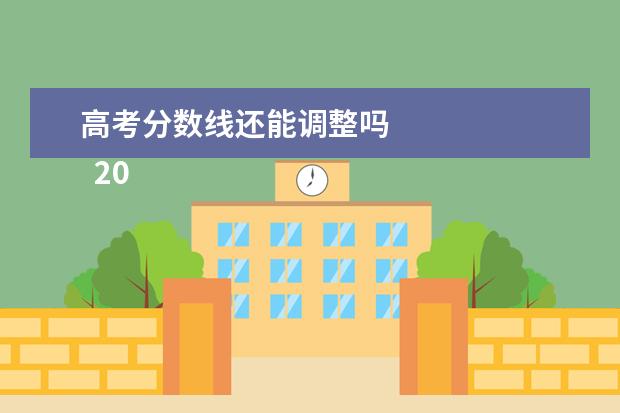 高考分数线还能调整吗

20